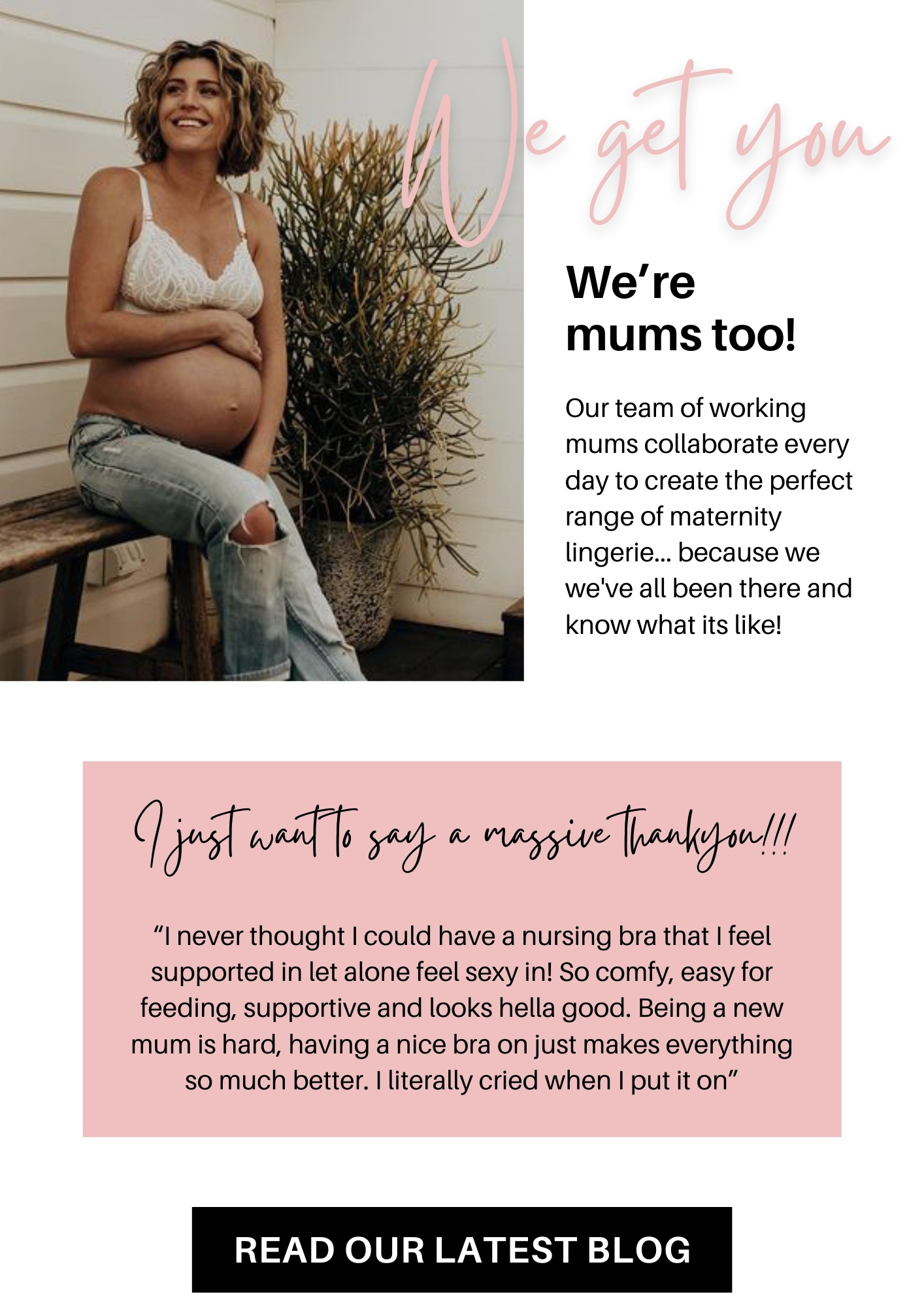 We get you

We’re mums too!

Our team of working mums collaborate every day to create the perfect range of maternity lingerie... because we we've all been there and know what its like!

I just want to say a massive thankyou!!!

“I never thought I could have a nursing bra that I feel supported in let alone feel sexy in! So comfy, easy for feeding, supportive and looks hella good. Being a new mum is hard, having a nice bra on just makes everything so much better. I literally cried when I put it on”

READ OUR LATEST BLOG